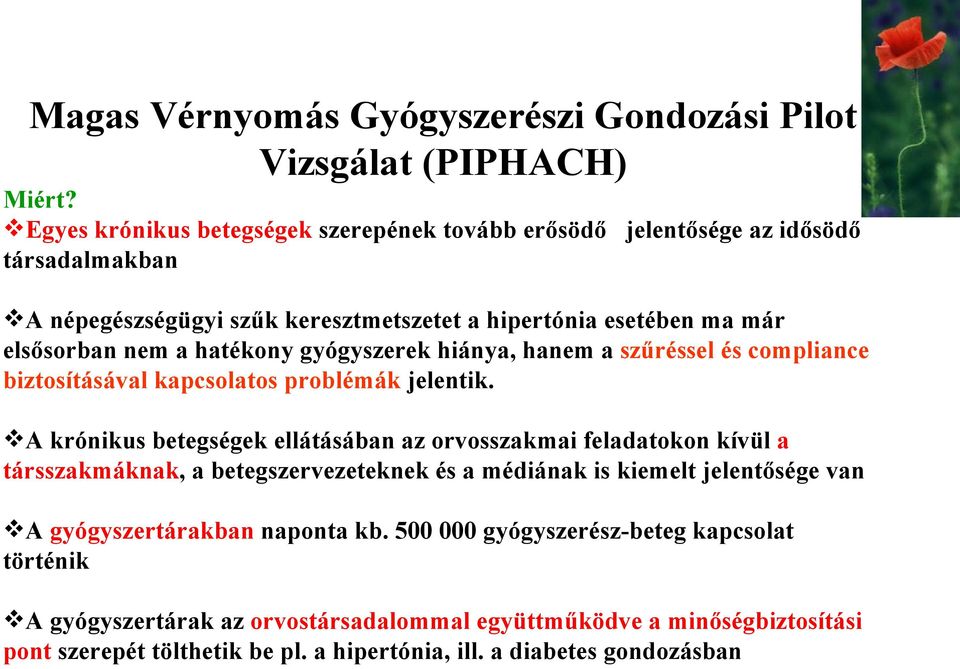 Magas Vérnyomás Gyógyszerészi Gondozási Pilot Vizsgálat (PIPHACH)

Miért?

❖Egyes krónikus betegségek szerepének tovább erősödő jelentősége az idősödő társadalmakban

❖A népegészségügyi szűk keresztmetszetet a hipertónia esetében ma már elsősorban nem a hatékony gyógyszerek hiánya, hanem a szűréssel és compliance biztosításával kapcsolatos problémák jelentik.

❖A krónikus betegségek ellátásában az orvosszakmai feladatokon kívül a társszakmáknak, a betegszervezeteknek és a médiának is kiemelt jelentősége van

❖A gyógyszertárakban naponta kb. 500 000 gyógyszerész-beteg kapcsolat történik

❖A gyógyszertárak az orvostársadalommal együttműködve a minőségbiztosítási pont szerepét tölthetik be pl. a hipertónia, ill. a diabetes gondozásban